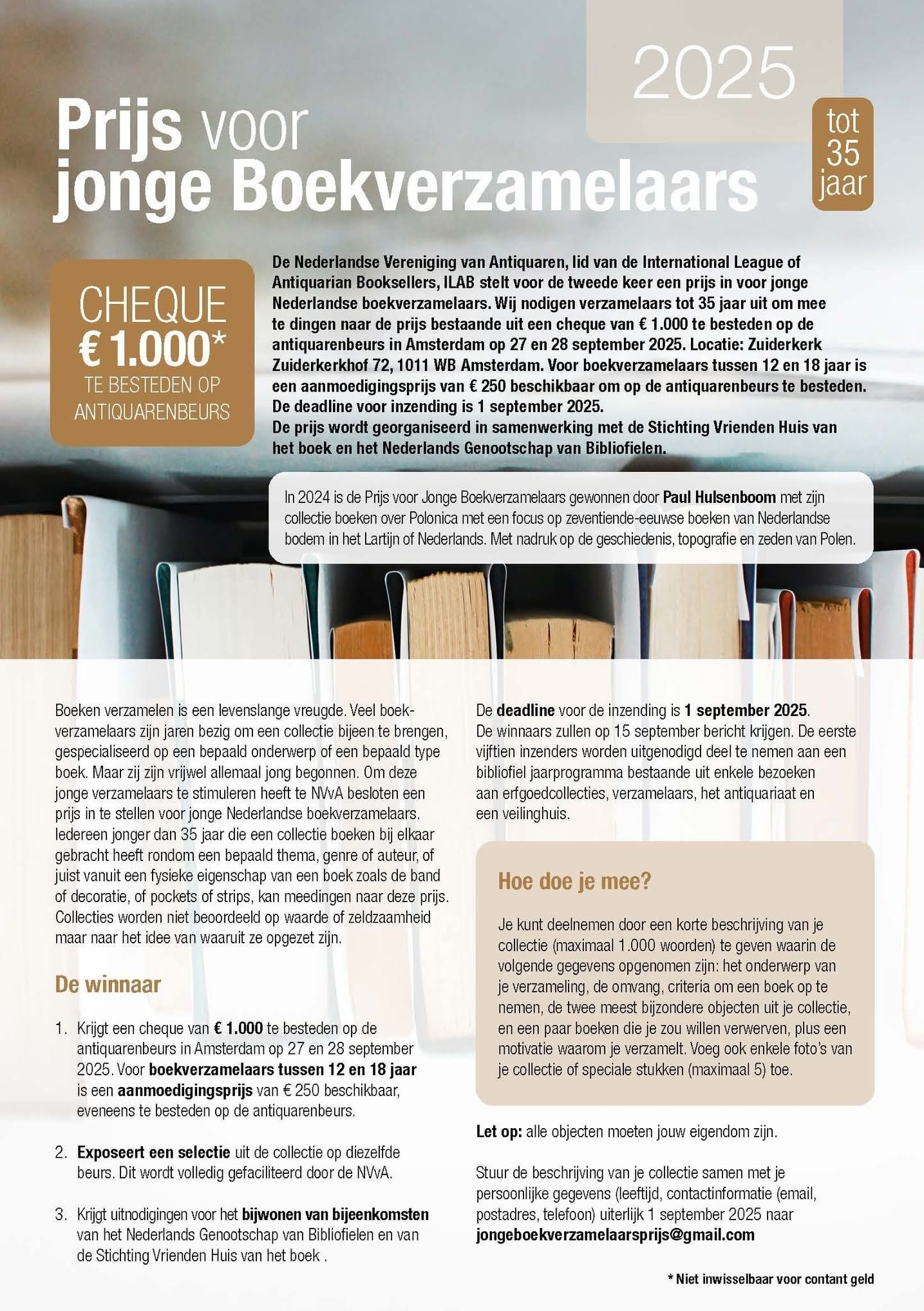 2025

Prijs voor jonge Boekverzamelaars

tot 35 jaar

CHEQUE
€ 1.000*
TE BESTEDEN OP ANTIQUARENBEURS

De Nederlandse Vereniging van Antiquaren, lid van de International League of Antiquarian Booksellers, ILAB stelt voor de tweede keer een prijs in voor jonge Nederlandse boekverzamelaars. Wij nodigen verzamelaars tot 35 jaar uit om mee te dingen naar de prijs bestaande uit een cheque van € 1.000 te besteden op de antiquarenbeurs in Amsterdam op 27 en 28 september 2025. Locatie: Zuiderkerk Zuiderkerkhof 72, 1011 WB Amsterdam. Voor boekverzamelaars tussen 12 en 18 jaar is een aanmoedigingsprijs van € 250 beschikbaar om op de antiquarenbeurs te besteden. De deadline voor inzending is 1 september 2025.
De prijs wordt georganiseerd in samenwerking met de Stichting Vrienden Huis van het boek en het Nederlands Genootschap van Bibliofielen.

In 2024 is de Prijs voor Jonge Boekverzamelaars gewonnen door Paul Hulsenboom met zijn collectie boeken over Polonica met een focus op zeventiende-eeuwse boeken van Nederlandse bodem in het Lartijn of Nederlands. Met nadruk op de geschiedenis, topografie en zeden van Polen.

Boeken verzamelen is een levenslange vreugde. Veel boekverzamelaars zijn jaren bezig om een collectie bijeen te brengen, gespecialiseerd op een bepaald onderwerp of een bepaald type boek. Maar zij zijn vrijwel allemaal jong begonnen. Om deze jonge verzamelaars te stimuleren heeft te NVvA besloten een prijs in te stellen voor jonge Nederlandse boekverzamelaars. Iedereen jonger dan 35 jaar die een collectie boeken bij elkaar gebracht heeft rondom een bepaald thema, genre of auteur, of juist vanuit een fysieke eigenschap van een boek zoals de band of decoratie, of pockets of strips, kan meedingen naar deze prijs. Collecties worden niet beoordeeld op waarde of zeldzaamheid maar naar het idee van waaruit ze opgezet zijn.

De winnaar

1. Krijgt een cheque van € 1.000 te besteden op de antiquarenbeurs in Amsterdam op 27 en 28 september 2025. Voor boekverzamelaars tussen 12 en 18 jaar is een aanmoedigingsprijs van € 250 beschikbaar, eveneens te besteden op de antiquarenbeurs.

2. Exposeert een selectie uit de collectie op diezelfde beurs. Dit wordt volledig gefaciliteerd door de NVvA.

3. Krijgt uitnodigingen voor het bijwonen van bijeenkomsten van het Nederlands Genootschap van Bibliofielen en van de Stichting Vrienden Huis van het boek .

De deadline voor de inzending is 1 september 2025.
De winnaars zullen op 15 september bericht krijgen. De eerste vijftien inzenders worden uitgenodigd deel te nemen aan een bibliofiel jaarprogramma bestaande uit enkele bezoeken aan erfgoedcollecties, verzamelaars, het antiquariaat en een veilinghuis.

Hoe doe je mee?

Je kunt deelnemen door een korte beschrijving van je collectie (maximaal 1.000 woorden) te geven waarin de volgende gegevens opgenomen zijn: het onderwerp van je verzameling, de omvang, criteria om een boek op te nemen, de twee meest bijzondere objecten uit je collectie, en een paar boeken die je zou willen verwerven, plus een motivatie waarom je verzamelt. Voeg ook enkele foto's van je collectie of speciale stukken (maximaal 5) toe.

Let op: alle objecten moeten jouw eigendom zijn.

Stuur de beschrijving van je collectie samen met je persoonlijke gegevens (leeftijd, contactinformatie (email, postadres, telefoon) uiterlijk 1 september 2025 naar jongeboekverzamelaarsprijs@gmail.com

* Niet inwisselbaar voor contant geld